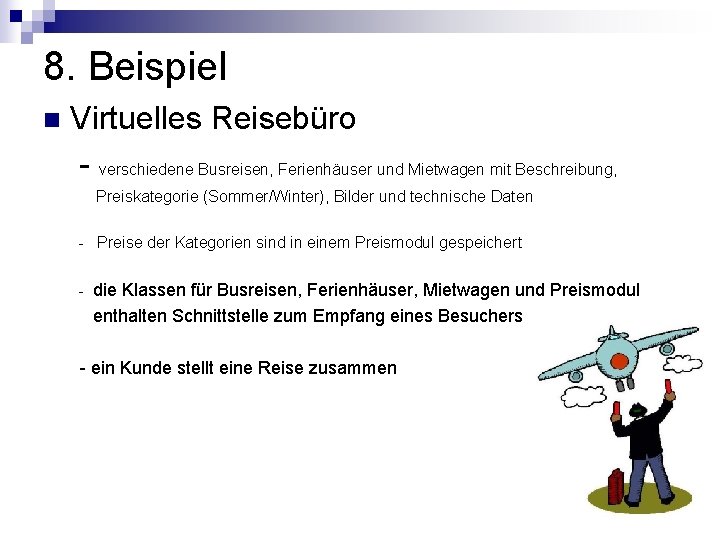 8. Beispiel

Virtuelles Reisebüro

- verschiedene Busreisen, Ferienhäuser und Mietwagen mit Beschreibung, Preiskategorie (Sommer/Winter), Bilder und technische Daten

- Preise der Kategorien sind in einem Preismodul gespeichert

- die Klassen für Busreisen, Ferienhäuser, Mietwagen und Preismodul enthalten Schnittstelle zum Empfang eines Besuchers

- ein Kunde stellt eine Reise zusammen